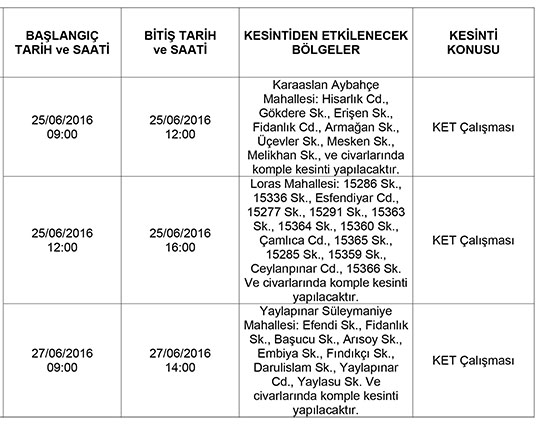 | BAŞLANGIÇ TARİH ve SAATİ | BİTİŞ TARİH ve SAATİ | KESİNTİDEN ETKİLENECEK BÖLGELER | KESİNTİ KONUSU |
|---|---|---|---|
| 25/06/2016 09:00 | 25/06/2016 12:00 | Karaaslan Aybahçe Mahallesi: Hisarlık Cd., Gökdere Sk., Erişen Sk., Fidanlık Cd., Armağan Sk., Üçevler Sk., Mesken Sk., Melikhan Sk., ve civarlarında komple kesinti yapılacaktır. | KET Çalışması |
| 25/06/2016 12:00 | 25/06/2016 16:00 | Loras Mahallesi: 15286 Sk., 15336 Sk., Esfendiyar Cd., 15277 Sk., 15291 Sk., 15363 Sk., 15364 Sk., 15360 Sk., Çamlıca Cd., 15365 Sk., 15285 Sk., 15359 Sk., Ceylanpınar Cd., 15366 Sk. Ve civarlarında komple kesinti yapılacaktır. | KET Çalışması |
| 27/06/2016 09:00 | 27/06/2016 14:00 | Yaylapınar Süleymaniye Mahallesi: Efendi Sk., Fidanlık Sk., Başucu Sk., Arısoy Sk., Embiya Sk., Fındıkçı Sk., Darulislam Sk., Yaylapınar Cd., Yaylasu Sk. Ve civarlarında komple kesinti yapılacaktır. | KET Çalışması |